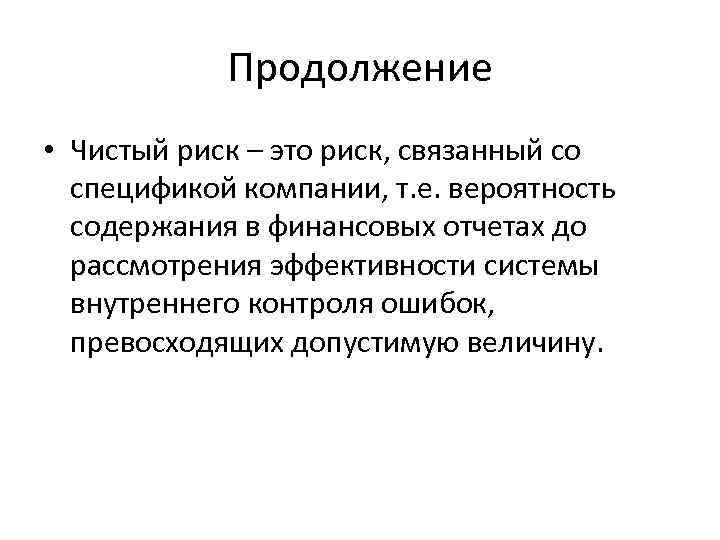 Продолжение

• Чистый риск – это риск, связанный со спецификой компании, т.е. вероятность содержания в финансовых отчетах до рассмотрения эффективности системы внутреннего контроля ошибок, превосходящих допустимую величину.